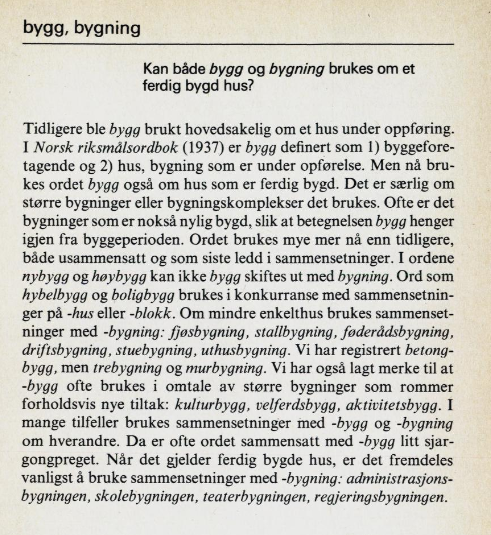 bygg, bygning

Kan både bygg og bygning brukes om et ferdig bygd hus?

Tidligere ble bygg brukt hovedsakelig om et hus under oppføring. I Norsk riksmålsordbok (1937) er bygg definert som 1) byggeforetagende og 2) hus, bygning som er under opførelse. Men nå brukes ordet bygg også om hus som er ferdig bygd. Det er særlig om større bygninger eller bygningskomplekser det brukes. Ofte er det bygninger som er nokså nylig bygd, slik at betegnelsen bygg henger igjen fra byggeperioden. Ordet brukes mye mer nå enn tidligere, både usammensatt og som siste ledd i sammensetninger. I ordene nybygg og høybygg kan ikke bygg skiftes ut med bygning. Ord som hybelbygg og boligbygg brukes i konkurranse med sammensetninger på -hus eller -blokk. Om mindre enkelthus brukes sammensetninger med -bygning: fjøsbygning, stallbygning, føderådsbygning, driftsbygning, stuebygning, uthusbygning. Vi har registrert betongbygg, men trebygning og murbygning. Vi har også lagt merke til at -bygg ofte brukes i omtale av større bygninger som rommer forholdsvis nye tiltak: kulturbygg, velferdsbygg, aktivitetsbygg. I mange tilfeller brukes sammensetninger med -bygg og -bygning om hverandre. Da er ofte ordet sammensatt med -bygg litt sjargongpreget. Når det gjelder ferdig bygde hus, er det fremdeles vanligst å bruke sammensetninger med -bygning: administrasjonsbygningen, skolebygningen, teaterbygningen, regjeringsbygningen.